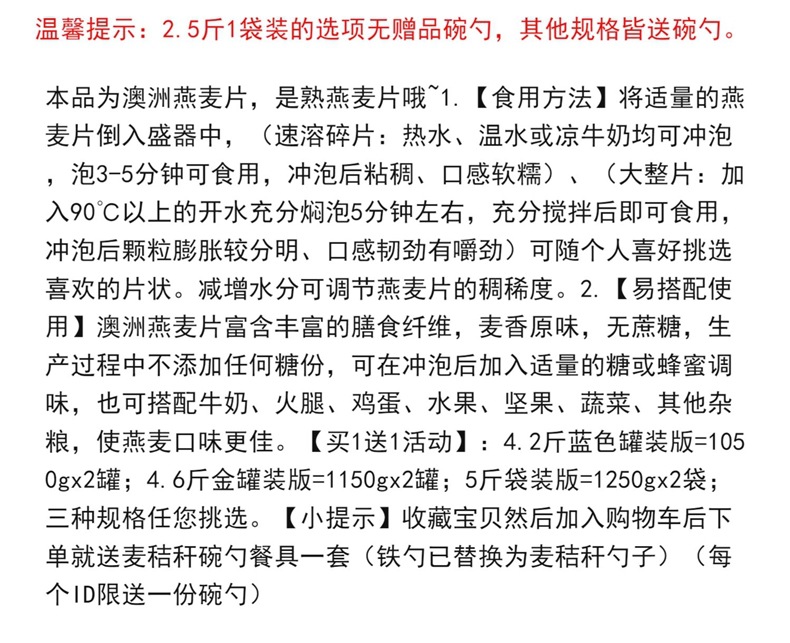 温馨提示：2.5斤1袋装的选项无赠品碗勺，其他规格皆送碗勺。

本品为澳洲燕麦片，是熟燕麦片哦~1.【食用方法】将适量的燕麦片倒入盛器中，（速溶碎片：热水、温水或凉牛奶均可冲泡，泡3-5分钟可食用，冲泡后粘稠、口感软糯）、（大整片：加入90°C以上的开水充分焖泡5分钟左右，充分搅拌后即可食用，冲泡后颗粒膨胀较分明、口感韧劲有嚼劲）可随个人喜好挑选喜欢的片状。减增水分可调节燕麦片的稠稀度。2.【易搭配使用】澳洲燕麦片富含丰富的膳食纤维，麦香原味，无蔗糖，生产过程中不添加任何糖份，可在冲泡后加入适量的糖或蜂蜜调味，也可搭配牛奶、火腿、鸡蛋、水果、坚果、蔬菜、其他杂粮，使燕麦口味更佳。【买1送1活动】：4.2斤蓝色罐装版=1050gx2罐；4.6斤金罐装版=1150gx2罐；5斤袋装版=1250gx2袋；三种规格任您挑选。【小提示】收藏宝贝然后加入购物车后下单就送麦秸秆碗勺餐具一套（铁勺已替换为麦秸秆勺子）（每个ID限送一份碗勺）